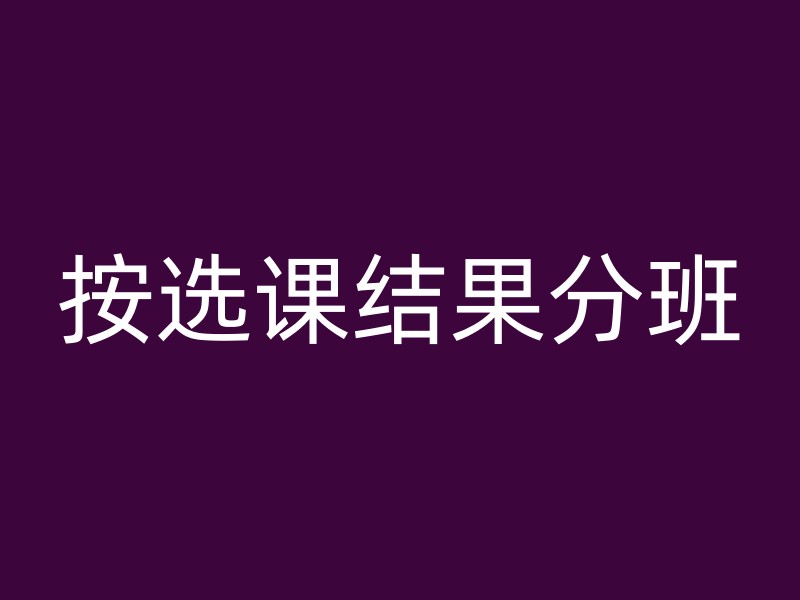 按选课结果分班